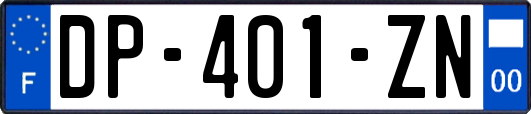 F
DP-401-ZN
00